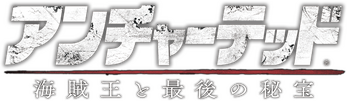 アンチャーテッド®
海賊王と最後の秘宝